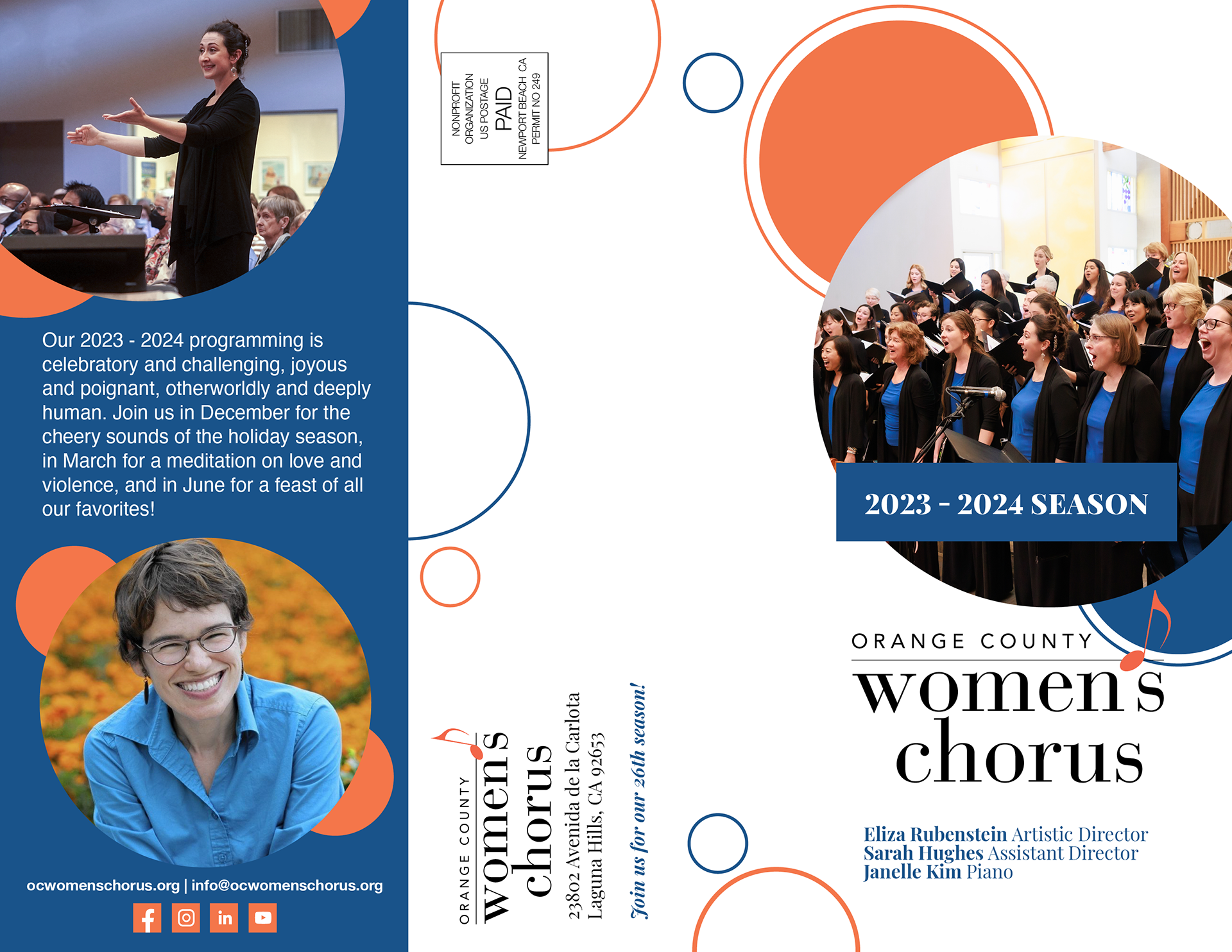 Our 2023 - 2024 programming is celebratory and challenging, joyous and poignant, otherworldly and deeply human. Join us in December for the cheery sounds of the holiday season, in March for a meditation on love and violence, and in June for a feast of all our favorites!

ocwomenschorus.org | info@ocwomenschorus.org

NONPROFIT ORGANIZATION US POSTAGE PAID NEWPORT BEACH CA PERMIT NO 249

ORANGE COUNTY women's chorus

23802 Avenida de la Carlota
Laguna Hills, CA 92653

Join us for our 26th season!

2023 - 2024 SEASON

ORANGE COUNTY
women's chorus

Eliza Rubenstein Artistic Director
Sarah Hughes Assistant Director
Janelle Kim Piano